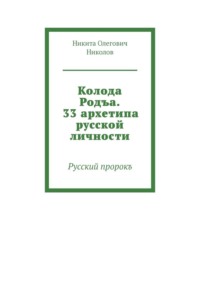 Никита Олегович Николов

Колода Родъа. 33 архетипа русской личности

Русский пророкъ